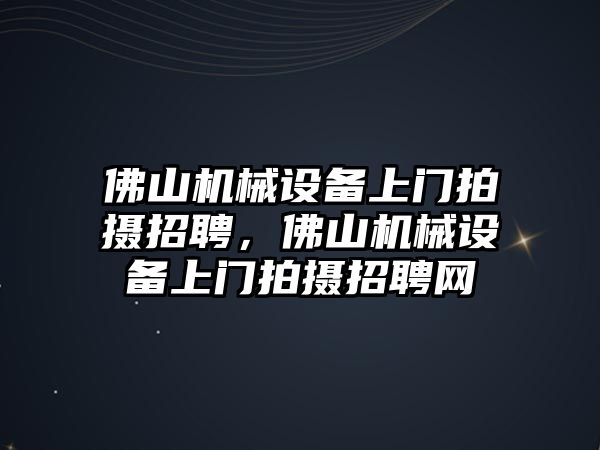 佛山机械设备上门拍摄招聘，佛山机械设备上门拍摄招聘网